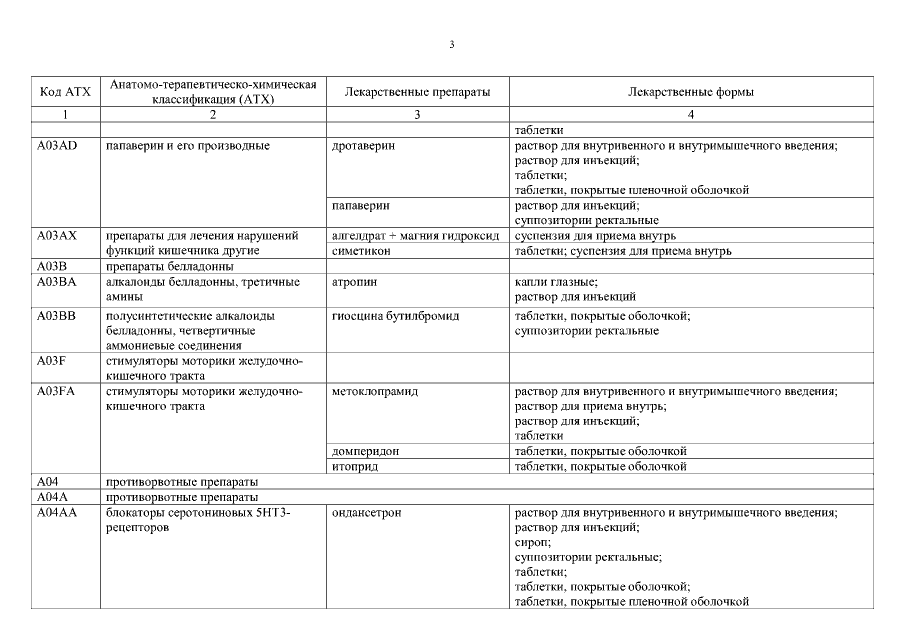 3

| Код АТХ | Анатомо-терапевтическо-химическая классификация (АТХ) | Лекарственные препараты | Лекарственные формы |
|---|---|---|---|
| 1 | 2 | 3 | 4 |
| | | | таблетки |
| A03AD | папаверин и его производные | дротаверин | раствор для внутривенного и внутримышечного введения; раствор для инъекций; таблетки; таблетки, покрытые пленочной оболочкой |
| | | папаверин | раствор для инъекций; суппозитории ректальные |
| A03AX | препараты для лечения нарушений функций кишечника другие | алгелдрат + магния гидроксид | суспензия для приема внутрь |
| | | симетикон | таблетки; суспензия для приема внутрь |
| A03B | препараты белладонны | | |
| A03BA | алкалоиды белладонны, третичные амины | атропин | капли глазные; раствор для инъекций |
| A03BB | полусинтетические алкалоиды белладонны, четвертичные аммониевые соединения | гиосцина бутилбромид | таблетки, покрытые оболочкой; суппозитории ректальные |
| A03F | стимуляторы моторики желудочно-кишечного тракта | | |
| A03FA | стимуляторы моторики желудочно-кишечного тракта | метоклопрамид | раствор для внутривенного и внутримышечного введения; раствор для приема внутрь; раствор для инъекций; таблетки |
| | | домперидон | таблетки, покрытые оболочкой |
| | | итоприд | таблетки, покрытые оболочкой |
| A04 | противорвотные препараты | | |
| A04A | противорвотные препараты | | |
| A04AA | блокаторы серотониновых 5НТ3-рецепторов | ондансетрон | раствор для внутривенного и внутримышечного введения; раствор для инъекций; сироп; суппозитории ректальные; таблетки; таблетки, покрытые оболочкой; таблетки, покрытые пленочной оболочкой |